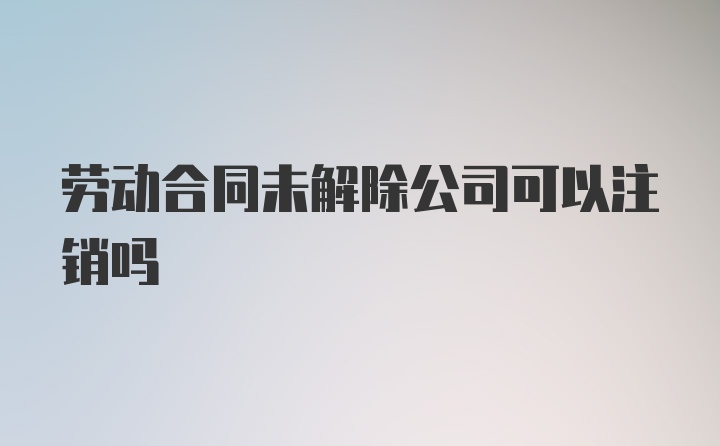 劳动合同未解除公司可以注销吗